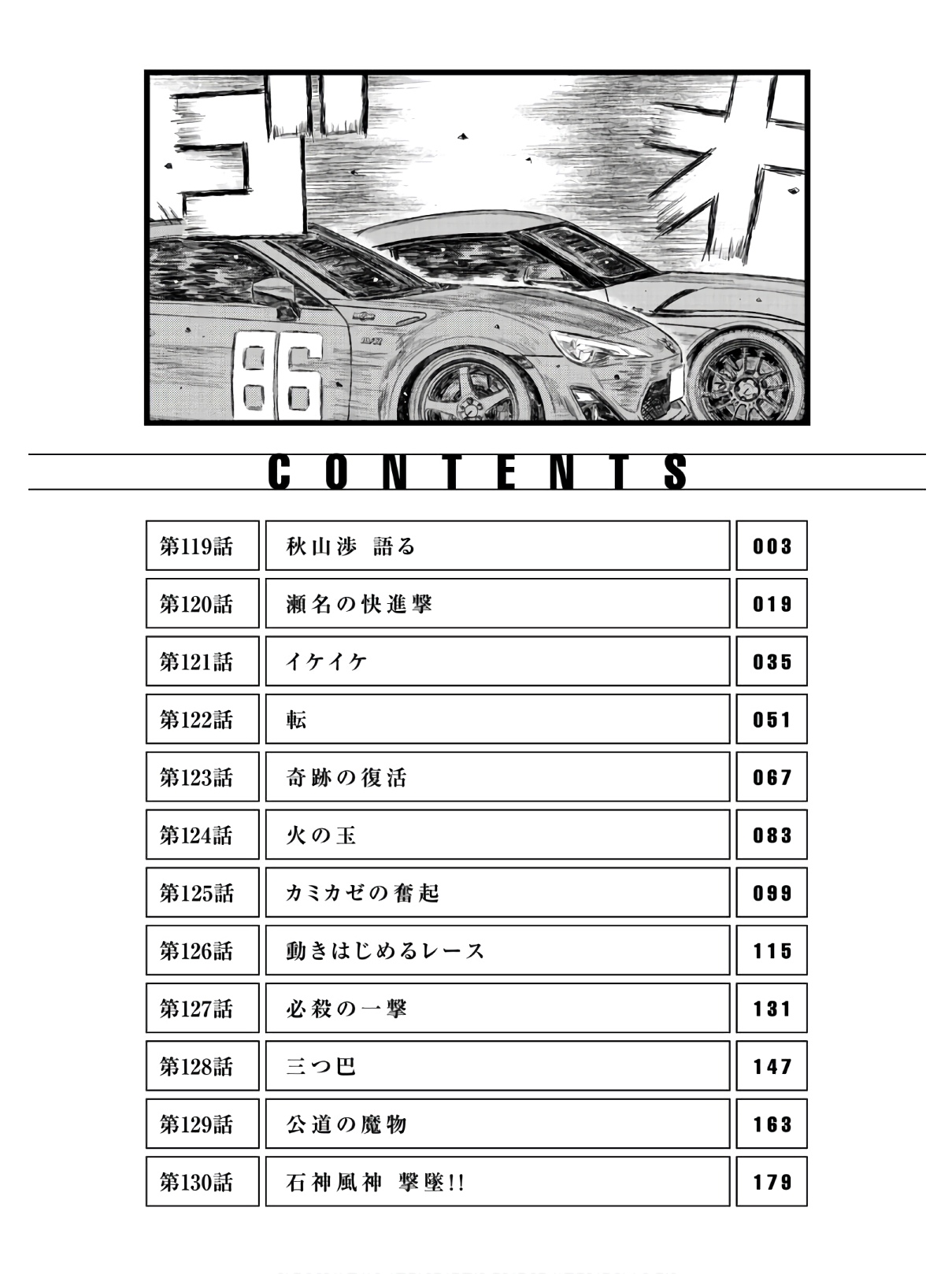 ゴ
オ

86

CONTENTS

第119話 秋山渉 語る 003
第120話 瀬名の快進撃 019
第121話 イケイケ 035
第122話 転 051
第123話 奇跡の復活 067
第124話 火の玉 083
第125話 カミカゼの奮起 099
第126話 動きはじめるレース 115
第127話 必殺の一撃 131
第128話 三つ巴 147
第129話 公道の魔物 163
第130話 石神風神 撃墜!! 179